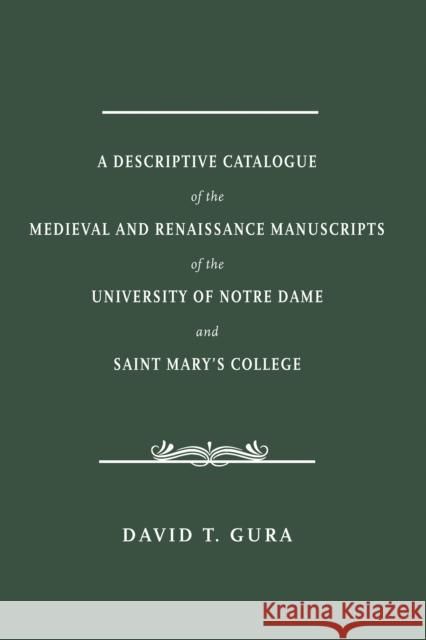 A DESCRIPTIVE CATALOGUE

of the

MEDIEVAL AND RENAISSANCE MANUSCRIPTS

of the

UNIVERSITY OF NOTRE DAME

and

SAINT MARY'S COLLEGE

DAVID T. GURA